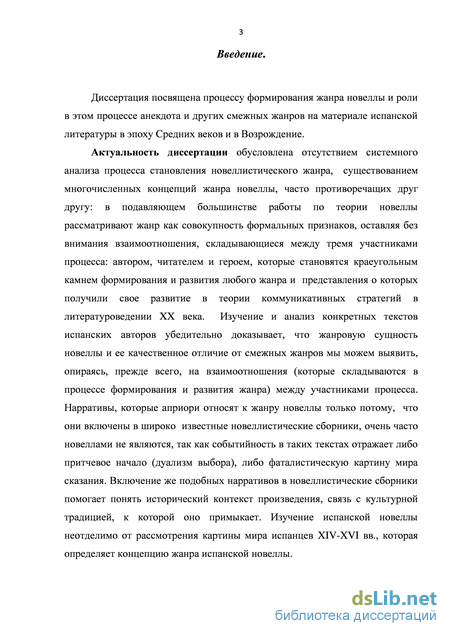 3

Введение.

Диссертация посвящена процессу формирования жанра новеллы и роли в этом процессе анекдота и других смежных жанров на материале испанской литературы в эпоху Средних веков и в Возрождение.

Актуальность диссертации обусловлена отсутствием системного анализа процесса становления новеллистического жанра, существованием многочисленных концепций жанра новеллы, часто противоречащих друг другу: в подавляющем большинстве работы по теории новеллы рассматривают жанр как совокупность формальных признаков, оставляя без внимания взаимоотношения, складывающиеся между тремя участниками процесса: автором, читателем и героем, которые становятся краеугольным камнем формирования и развития любого жанра и представления о которых получили свое развитие в теории коммуникативных стратегий в литературоведении XX века. Изучение и анализ конкретных текстов испанских авторов убедительно доказывает, что жанровую сущность новеллы и ее качественное отличие от смежных жанров мы можем выявить, опираясь, прежде всего, на взаимоотношения (которые складываются в процессе формирования и развития жанра) между участниками процесса. Нарративы, которые априори относят к жанру новеллы только потому, что они включены в широко известные новеллистические сборники, очень часто новеллами не являются, так как событийность в таких текстах отражает либо притчевое начало (дуализм выбора), либо фаталистическую картину мира сказания. Включение же подобных нарративов в новеллистические сборники помогает понять исторический контекст произведения, связь с культурной традицией, к которой оно примыкает. Изучение испанской новеллы неотделимо от рассмотрения картины мира испанцев XIV-XVI вв., которая определяет концепцию жанра испанской новеллы.

dsLib.net
библиотека диссертаций